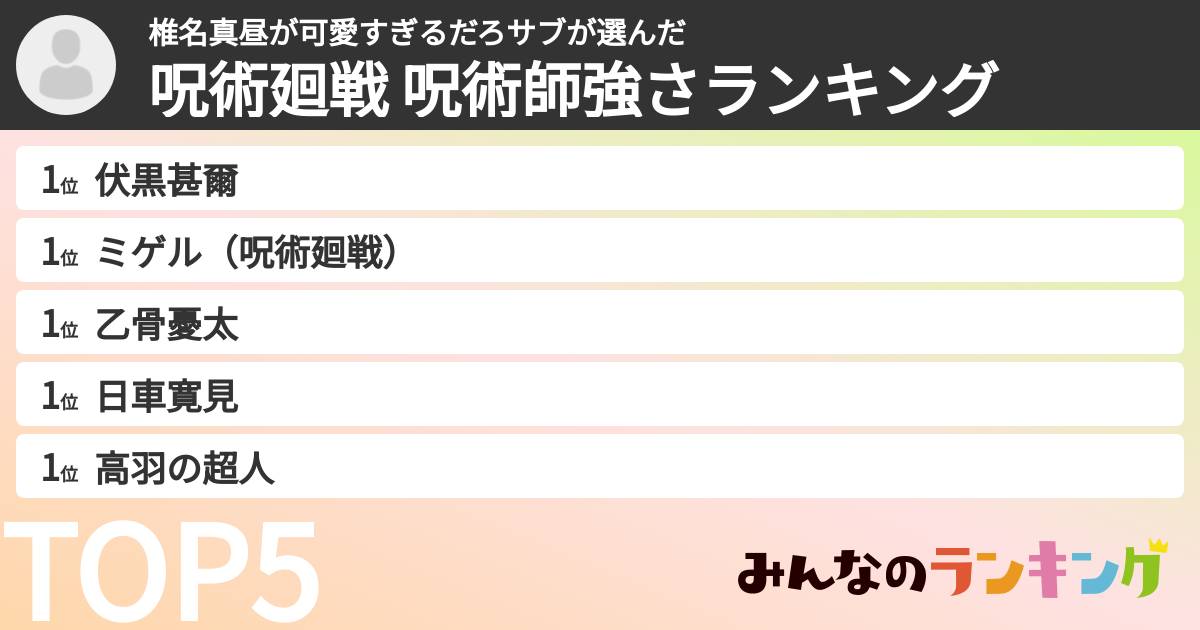 椎名真昼が可愛すぎるだろサブが選んだ
呪術廻戦 呪術師強さランキング

1位 伏黒甚爾
1位 ミゲル（呪術廻戦）
1位 乙骨憂太
1位 日車寛見
1位 高羽の超人

TOP5

みんなのランキング